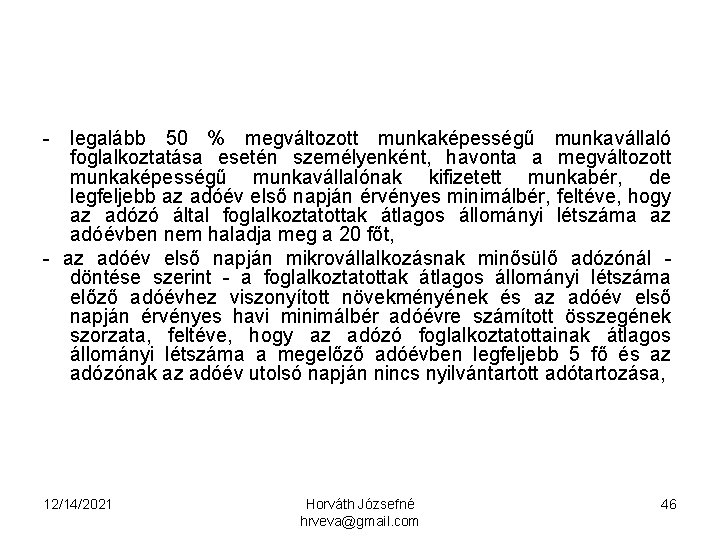 - legalább 50 % megváltozott munkaképességű munkavállaló foglalkoztatása esetén személyenként, havonta a megváltozott munkaképességű munkavállalónak kifizetett munkabér, de legfeljebb az adóév első napján érvényes minimálbér, feltéve, hogy az adózó által foglalkoztatottak átlagos állományi létszáma az adóévben nem haladja meg a 20 főt,

- az adóév első napján mikrovállalkozásnak minősülő adózónál - döntése szerint - a foglalkoztatottak átlagos állományi létszáma előző adóévhez viszonyított növekményének és az adóév első napján érvényes havi minimálbér adóévre számított összegének szorzata, feltéve, hogy az adózó foglalkoztatottainak átlagos állományi létszáma a megelőző adóévben legfeljebb 5 fő és az adózónak az adóév utolsó napján nincs nyilvántartott adótartozása,

12/14/2021

Horváth Józsefné
hrveva@gmail.com

46